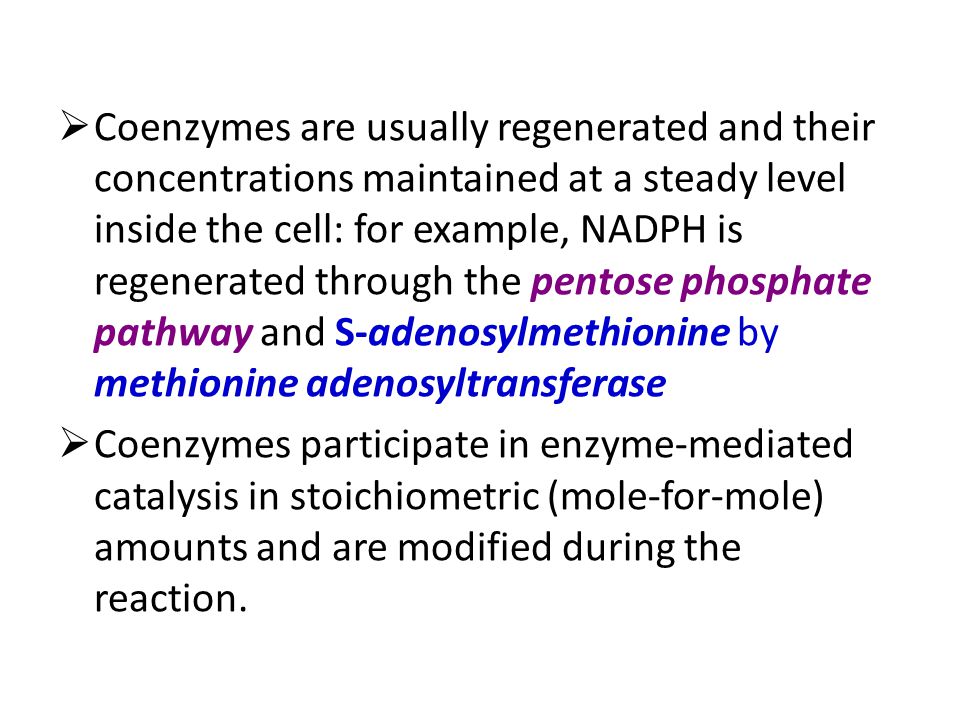 ➢ Coenzymes are usually regenerated and their concentrations maintained at a steady level inside the cell: for example, NADPH is regenerated through the pentose phosphate pathway and S-adenosylmethionine by methionine adenosyltransferase

➢ Coenzymes participate in enzyme-mediated catalysis in stoichiometric (mole-for-mole) amounts and are modified during the reaction.